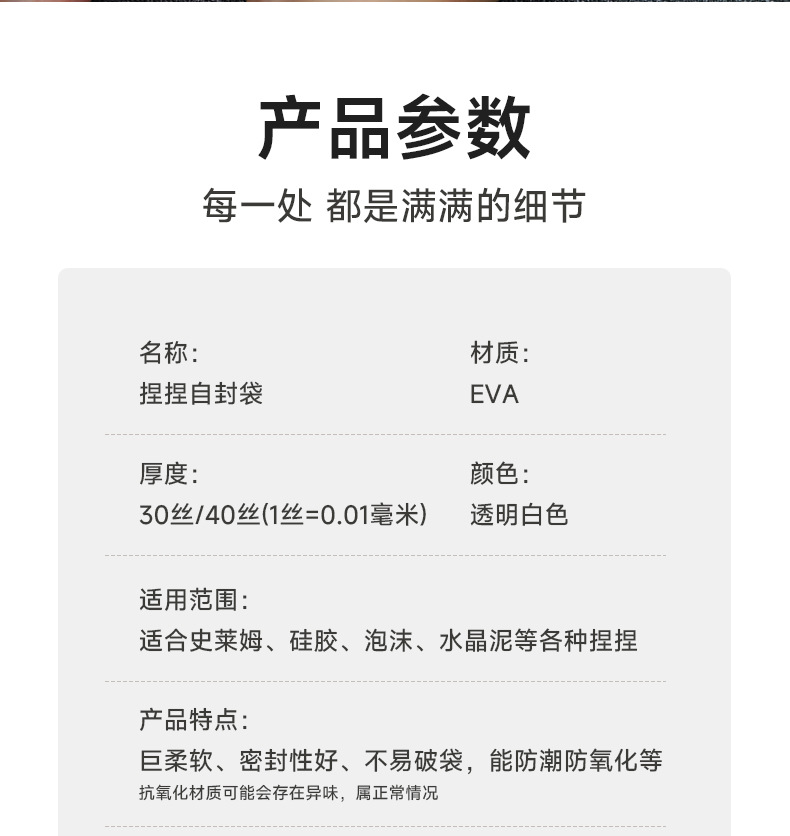 产品参数

每一处 都是满满的细节

名称:
捏捏自封袋

材质:
EVA

厚度:
30丝/40丝(1丝=0.01毫米)

颜色:
透明白色

适用范围:
适合史莱姆、硅胶、泡沫、水晶泥等各种捏捏

产品特点:
巨柔软、密封性好、不易破袋，能防潮防氧化等
抗氧化材质可能会存在异味，属正常情况